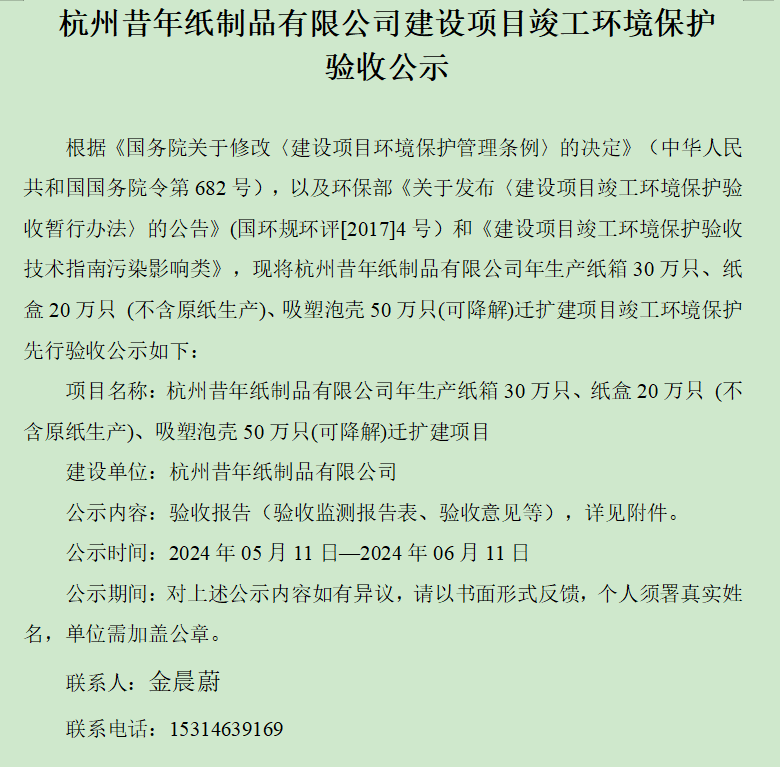 杭州昔年纸制品有限公司建设项目竣工环境保护验收公示

根据《国务院关于修改〈建设项目环境保护管理条例〉的决定》（中华人民共和国国务院令第 682 号），以及环保部《关于发布〈建设项目竣工环境保护验收暂行办法〉的公告》(国环规环评[2017]4 号）和《建设项目竣工环境保护验收技术指南污染影响类》，现将杭州昔年纸制品有限公司年生产纸箱 30 万只、纸盒 20 万只 (不含原纸生产)、吸塑泡壳 50 万只(可降解)迁扩建项目竣工环境保护先行验收公示如下：

项目名称：杭州昔年纸制品有限公司年生产纸箱 30 万只、纸盒 20 万只 (不含原纸生产)、吸塑泡壳 50 万只(可降解)迁扩建项目

建设单位：杭州昔年纸制品有限公司

公示内容：验收报告（验收监测报告表、验收意见等），详见附件。

公示时间：2024 年 05 月 11 日—2024 年 06 月 11 日

公示期间：对上述公示内容如有异议，请以书面形式反馈，个人须署真实姓名，单位需加盖公章。

联系人：金晨蔚

联系电话：15314639169